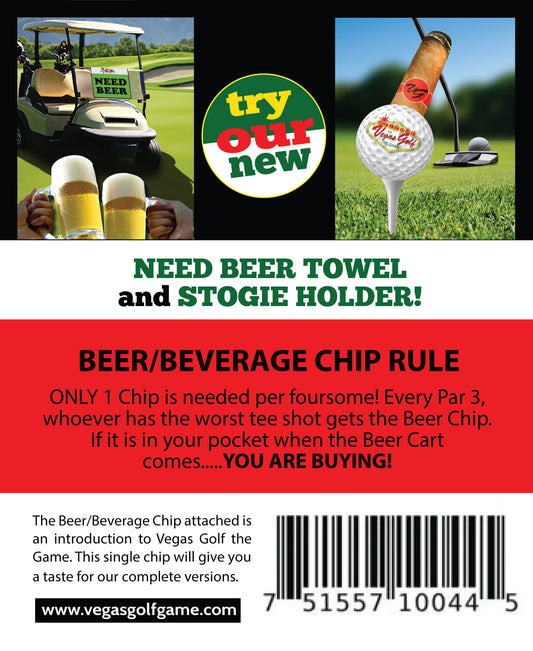 NEED BEER

try our new

Vegas Golf

NEED BEER TOWEL and STOGIE HOLDER!

BEER/BEVERAGE CHIP RULE

ONLY 1 Chip is needed per foursome! Every Par 3, whoever has the worst tee shot gets the Beer Chip. If it is in your pocket when the Beer Cart comes.....YOU ARE BUYING!

The Beer/Beverage Chip attached is an introduction to Vegas Golf the Game. This single chip will give you a taste for our complete versions.

www.vegasgolfgame.com

7 51557 10044 5